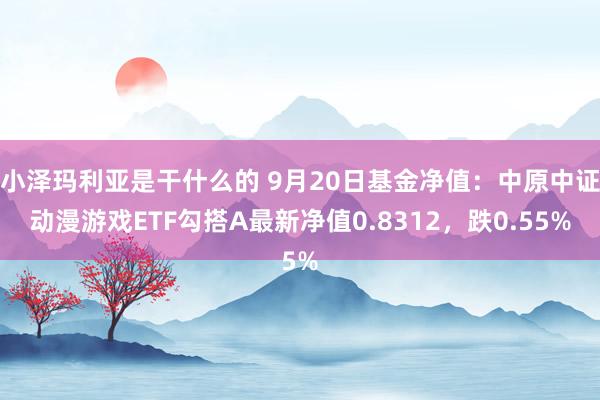 小泽玛利亚是干什么的 9月20日基金净值：中原中证动漫游戏ETF勾搭A最新净值0.8312，跌0.55%

5%